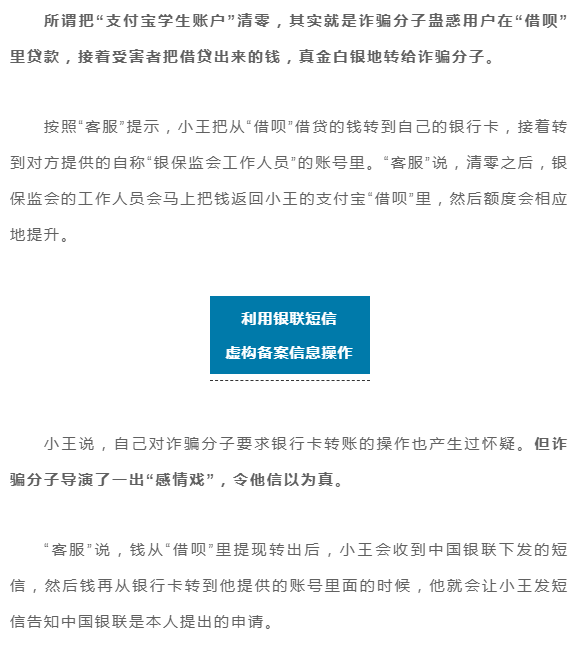 所谓把“支付宝学生账户”清零，其实就是诈骗分子蛊惑用户在“借呗”里贷款，接着受害者把借贷出来的钱，真金白银地转给诈骗分子。

按照“客服”提示，小王把从“借呗”借贷的钱转到自己的银行卡，接着转到对方提供的自称“银保监会工作人员”的账号里。“客服”说，清零之后，银保监会的工作人员会马上把钱返回小王的支付宝“借呗”里，然后额度会相应地提升。

利用银联短信
虚构备案信息操作

小王说，自己对诈骗分子要求银行卡转账的操作也产生过怀疑。但诈骗分子导演了一出“感情戏”，令他信以为真。

“客服”说，钱从“借呗”里提现转出后，小王会收到中国银联下发的短信，然后钱再从银行卡转到他提供的账号里面的时候，他就会让小王发短信告知中国银联是本人提出的申请。